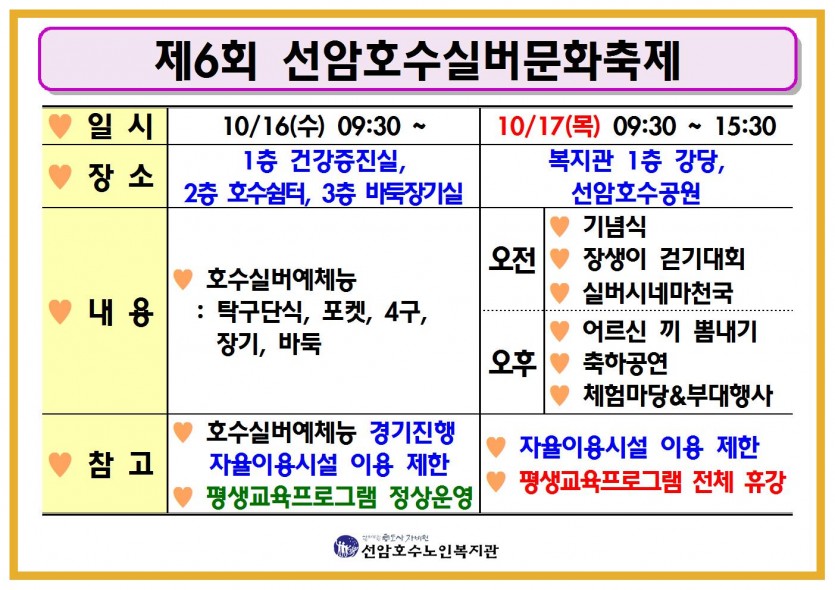 제6회 선암호수실버문화축제

| ♥ 일 시 | 10/16(수) 09:30 ~ | 10/17(목) 09:30 ~ 15:30 | |
|---|---|---|---|
| ♥ 장 소 | 1층 건강증진실, 2층 호수쉼터, 3층 바둑장기실 | 복지관 1층 강당, 선암호수공원 | |
| ♥ 내 용 | ♥ 호수실버예체능 : 탁구단식, 포켓, 4구, 장기, 바둑 | 오전 | ♥ 기념식 ♥ 장생이 걷기대회 ♥ 실버시네마천국 |
| | | 오후 | ♥ 어르신 끼 뽐내기 ♥ 축하공연 ♥ 체험마당&부대행사 |
| ♥ 참 고 | ♥ 호수실버예체능 경기진행 자율이용시설 이용 제한 ♥ 평생교육프로그램 정상운영 | ♥ 자율이용시설 이용 제한 ♥ 평생교육프로그램 전체 휴강 | |

선암호수노인복지관